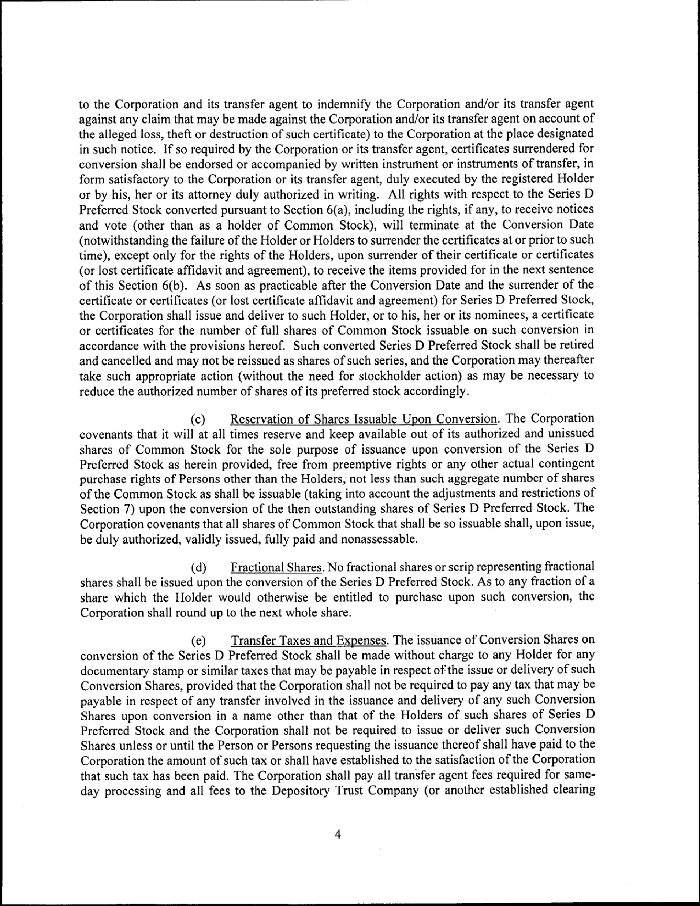 to the Corporation and its transfer agent to indemnify the Corporation and/or its transfer agent against any claim that may be made against the Corporation and/or its transfer agent on account of the alleged loss, theft or destruction of such certificate) to the Corporation at the place designated in such notice. If so required by the Corporation or its transfer agent, certificates surrendered for conversion shall be endorsed or accompanied by written instrument or instruments of transfer, in form satisfactory to the Corporation or its transfer agent, duly executed by the registered Holder or by his, her or its attorney duly authorized in writing. All rights with respect to the Series D Preferred Stock converted pursuant to Section 6(a), including the rights, if any, to receive notices and vote (other than as a holder of Common Stock), will terminate at the Conversion Date (notwithstanding the failure of the Holder or Holders to surrender the certificates at or prior to such time), except only for the rights of the Holders, upon surrender of their certificate or certificates (or lost certificate affidavit and agreement), to receive the items provided for in the next sentence of this Section 6(b). As soon as practicable after the Conversion Date and the surrender of the certificate or certificates (or lost certificate affidavit and agreement) for Series D Preferred Stock, the Corporation shall issue and deliver to such Holder, or to his, her or its nominees, a certificate or certificates for the number of full shares of Common Stock issuable on such conversion in accordance with the provisions hereof. Such converted Series D Preferred Stock shall be retired and cancelled and may not be reissued as shares of such series, and the Corporation may thereafter take such appropriate action (without the need for stockholder action) as may be necessary to reduce the authorized number of shares of its preferred stock accordingly.

(c) Reservation of Shares Issuable Upon Conversion. The Corporation covenants that it will at all times reserve and keep available out of its authorized and unissued shares of Common Stock for the sole purpose of issuance upon conversion of the Series D Preferred Stock as herein provided, free from preemptive rights or any other actual contingent purchase rights of Persons other than the Holders, not less than such aggregate number of shares of the Common Stock as shall be issuable (taking into account the adjustments and restrictions of Section 7) upon the conversion of the then outstanding shares of Series D Preferred Stock. The Corporation covenants that all shares of Common Stock that shall be so issuable shall, upon issue, be duly authorized, validly issued, fully paid and nonassessable.

(d) Fractional Shares. No fractional shares or scrip representing fractional shares shall be issued upon the conversion of the Series D Preferred Stock. As to any fraction of a share which the Holder would otherwise be entitled to purchase upon such conversion, the Corporation shall round up to the next whole share.

(e) Transfer Taxes and Expenses. The issuance of Conversion Shares on conversion of the Series D Preferred Stock shall be made without charge to any Holder for any documentary stamp or similar taxes that may be payable in respect of the issue or delivery of such Conversion Shares, provided that the Corporation shall not be required to pay any tax that may be payable in respect of any transfer involved in the issuance and delivery of any such Conversion Shares upon conversion in a name other than that of the Holders of such shares of Series D Preferred Stock and the Corporation shall not be required to issue or deliver such Conversion Shares unless or until the Person or Persons requesting the issuance thereof shall have paid to the Corporation the amount of such tax or shall have established to the satisfaction of the Corporation that such tax has been paid. The Corporation shall pay all transfer agent fees required for same-day processing and all fees to the Depository Trust Company (or another established clearing

4